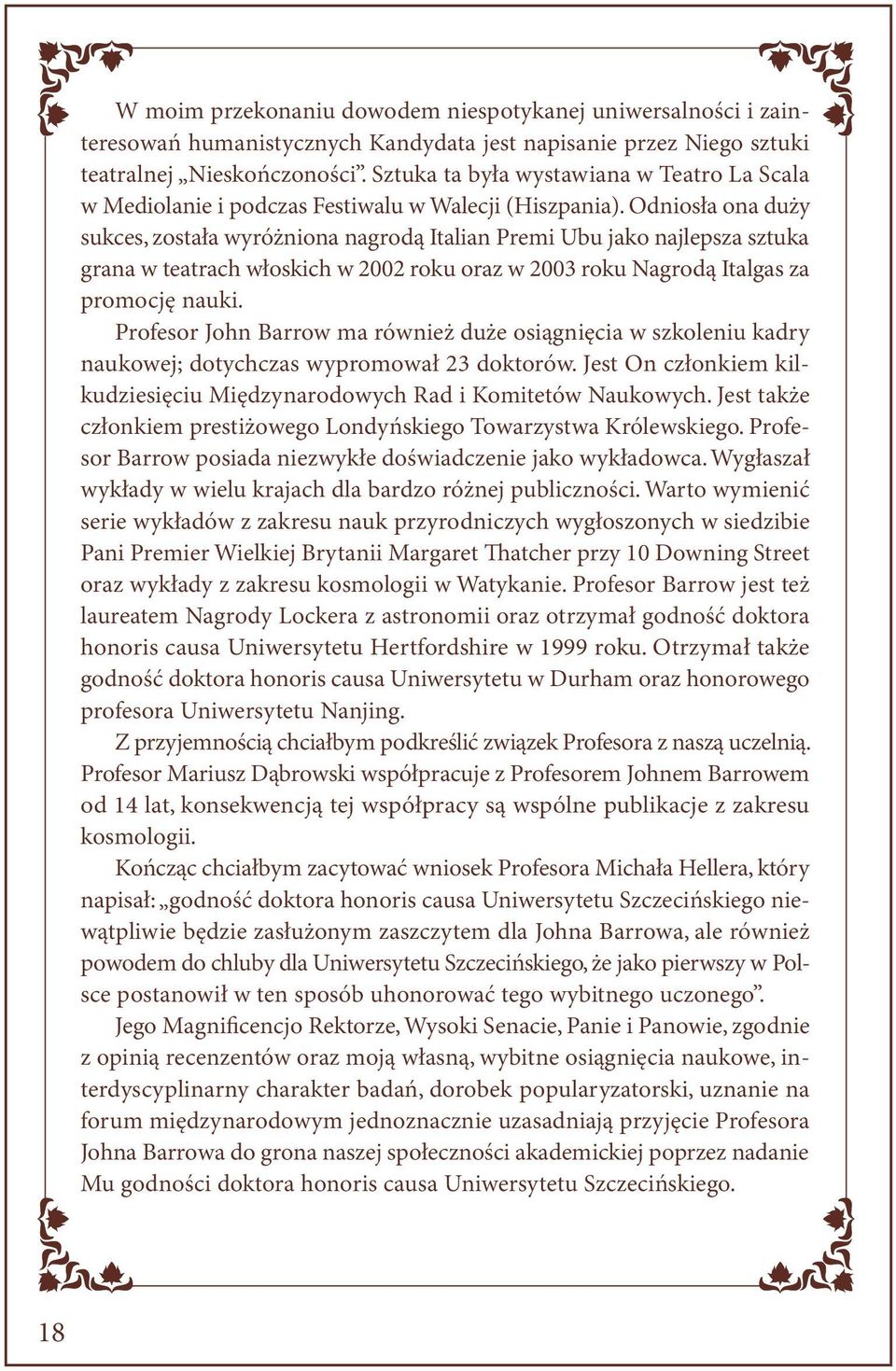 W moim przekonaniu dowodem niespotykanej uniwersalności i zainteresowań humanistycznych Kandydata jest napisanie przez Niego sztuki teatralnej „Nieskończoności”. Sztuka ta była wystawiana w Teatro La Scala w Mediolanie i podczas Festiwalu w Walecji (Hiszpania). Odniosła ona duży sukces, została wyróżniona nagrodą Italian Premi Ubu jako najlepsza sztuka grana w teatrach włoskich w 2002 roku oraz w 2003 roku Nagrodą Italgas za promocję nauki.

Profesor John Barrow ma również duże osiągnięcia w szkoleniu kadry naukowej; dotychczas wypromował 23 doktorów. Jest On członkiem kilkudziesięciu Międzynarodowych Rad i Komitetów Naukowych. Jest także członkiem prestiżowego Londyńskiego Towarzystwa Królewskiego. Profesor Barrow posiada niezwykłe doświadczenie jako wykładowca. Wygłaszał wykłady w wielu krajach dla bardzo różnej publiczności. Warto wymienić serie wykładów z zakresu nauk przyrodniczych wygłoszonych w siedzibie Pani Premier Wielkiej Brytanii Margaret Thatcher przy 10 Downing Street oraz wykłady z zakresu kosmologii w Watykanie. Profesor Barrow jest też laureatem Nagrody Lockera z astronomii oraz otrzymał godność doktora honoris causa Uniwersytetu Hertfordshire w 1999 roku. Otrzymał także godność doktora honoris causa Uniwersytetu w Durham oraz honorowego profesora Uniwersytetu Nanjing.

Z przyjemnością chciałbym podkreślić związek Profesora z naszą uczelnią. Profesor Mariusz Dąbrowski współpracuje z Profesorem Johnem Barrowem od 14 lat, konsekwencją tej współpracy są wspólne publikacje z zakresu kosmologii.

Kończąc chciałbym zacytować wniosek Profesora Michała Hellera, który napisał: „godność doktora honoris causa Uniwersytetu Szczecińskiego niewątpliwie będzie zasłużonym zaszczytem dla Johna Barrowa, ale również powodem do chluby dla Uniwersytetu Szczecińskiego, że jako pierwszy w Polsce postanowił w ten sposób uhonorować tego wybitnego uczonego”.

Jego Magnificencjo Rektorze, Wysoki Senacie, Panie i Panowie, zgodnie z opinią recenzentów oraz moją własną, wybitne osiągnięcia naukowe, interdyscyplinarny charakter badań, dorobek popularyzatorski, uznanie na forum międzynarodowym jednoznacznie uzasadniają przyjęcie Profesora Johna Barrowa do grona naszej społeczności akademickiej poprzez nadanie Mu godności doktora honoris causa Uniwersytetu Szczecińskiego.

18